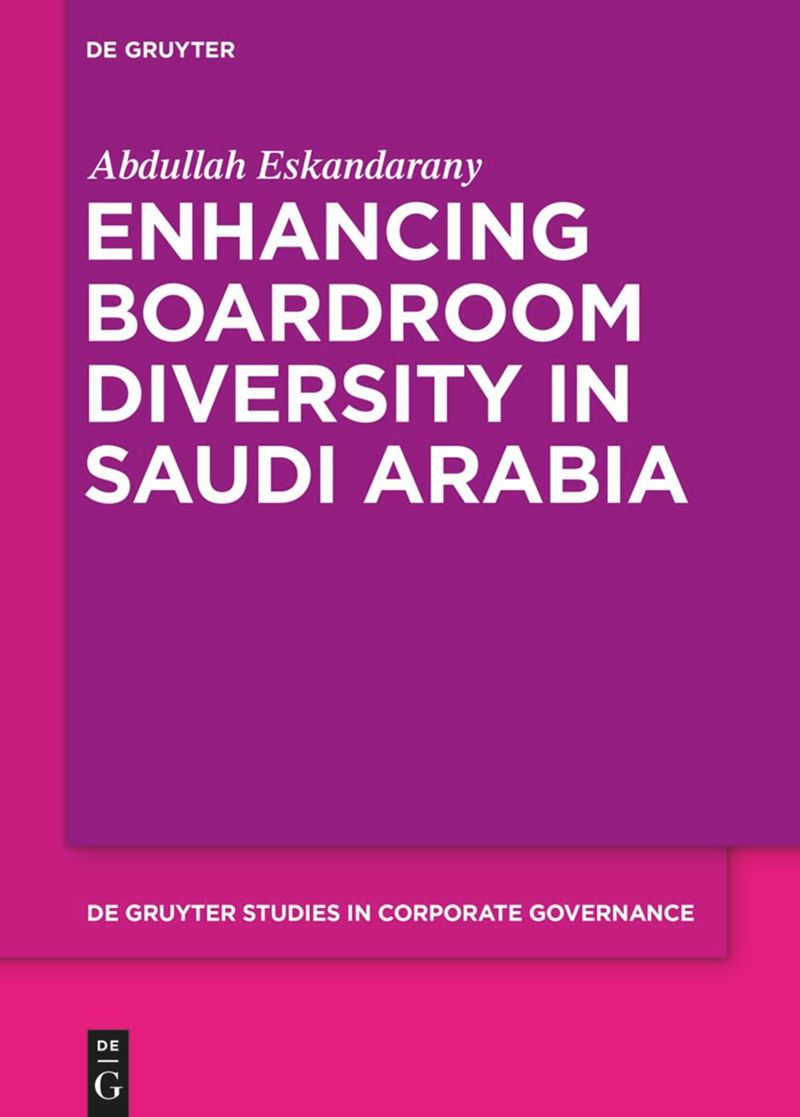 DE GRUYTER

Abdullah Eskandarany

ENHANCING BOARDROOM DIVERSITY IN SAUDI ARABIA

DE GRUYTER STUDIES IN CORPORATE GOVERNANCE

DE
G